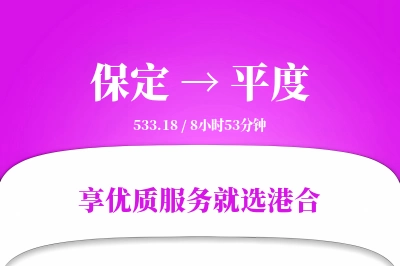 保定 → 平度

533.18 / 8小时53分钟

享优质服务就选港合